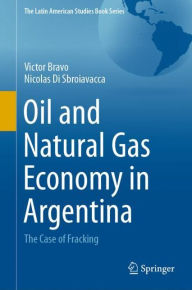 The Latin American Studies Book Series

Victor Bravo
Nicolas Di Sbroiavacca

Oil and Natural Gas Economy in Argentina

The Case of Fracking

Springer